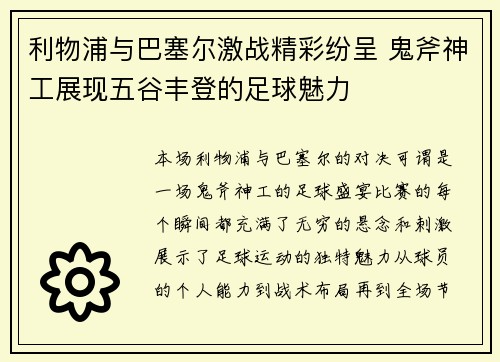 利物浦与巴塞尔激战精彩纷呈 鬼斧神工展现五谷丰登的足球魅力

本场利物浦与巴塞尔的对决可谓是一场鬼斧神工的足球盛宴比赛的每个瞬间都充满了无穷的悬念和刺激展示了足球运动的独特魅力从球员的个人能力到战术布局再到全场节